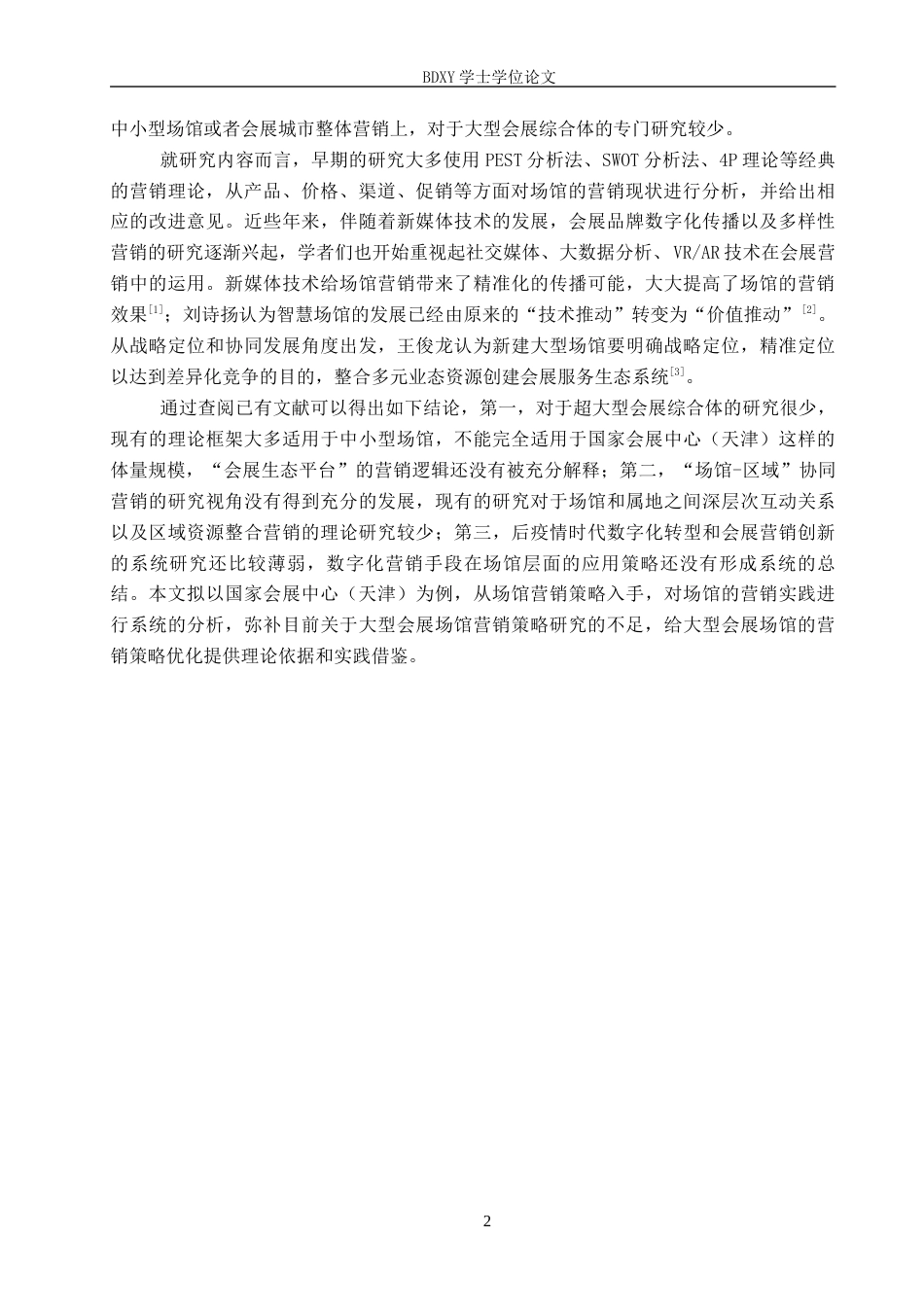 BDXY 学士学位论文

中小型场馆或者会展城市整体营销上，对于大型会展综合体的专门研究较少。

就研究内容而言，早期的研究大多使用 PEST 分析法、SWOT 分析法、4P 理论等经典的营销理论，从产品、价格、渠道、促销等方面对场馆的营销现状进行分析，并给出相应的改进意见。近些年来，伴随着新媒体技术的发展，会展品牌数字化传播以及多样性营销的研究逐渐兴起，学者们也开始重视起社交媒体、大数据分析、VR/AR 技术在会展营销中的运用。新媒体技术给场馆营销带来了精准化的传播可能，大大提高了场馆的营销效果$^{[1]}$；刘诗扬认为智慧场馆的发展已经由原来的“技术推动”转变为“价值推动”$^{[2]}$。从战略定位和协同发展角度出发，王俊龙认为新建大型场馆要明确战略定位，精准定位以达到差异化竞争的目的，整合多元业态资源创建会展服务生态系统$^{[3]}$。

通过查阅已有文献可以得出如下结论，第一，对于超大型会展综合体的研究很少，现有的理论框架大多适用于中小型场馆，不能完全适用于国家会展中心（天津）这样的体量规模，“会展生态平台”的营销逻辑还没有被充分解释；第二，“场馆-区域”协同营销的研究视角没有得到充分的发展，现有的研究对于场馆和属地之间深层次互动关系以及区域资源整合营销的理论研究较少；第三，后疫情时代数字化转型和会展营销创新的系统研究还比较薄弱，数字化营销手段在场馆层面的应用策略还没有形成系统的总结。本文拟以国家会展中心（天津）为例，从场馆营销策略入手，对场馆的营销实践进行系统的分析，弥补目前关于大型会展场馆营销策略研究的不足，给大型会展场馆的营销策略优化提供理论依据和实践借鉴。

2